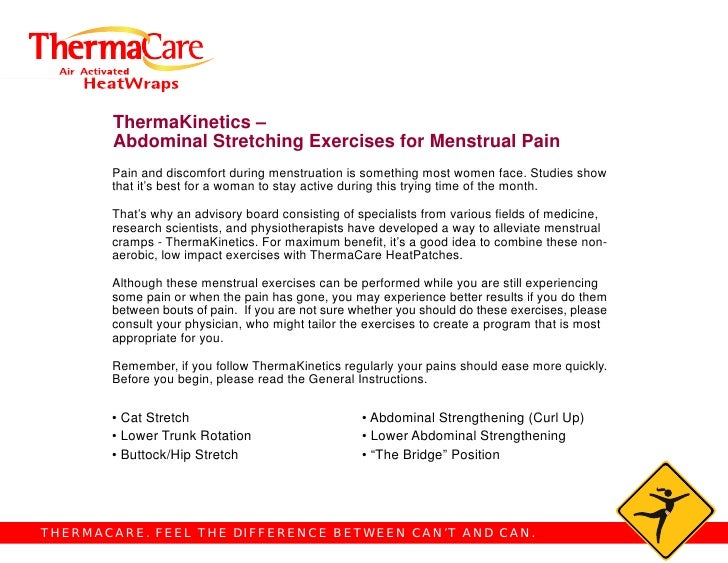 ThermaCare
Air Activated
HeatWraps

ThermaKinetics –
Abdominal Stretching Exercises for Menstrual Pain

Pain and discomfort during menstruation is something most women face. Studies show that it's best for a woman to stay active during this trying time of the month.

That's why an advisory board consisting of specialists from various fields of medicine, research scientists, and physiotherapists have developed a way to alleviate menstrual cramps - ThermaKinetics. For maximum benefit, it's a good idea to combine these non-aerobic, low impact exercises with ThermaCare HeatPatches.

Although these menstrual exercises can be performed while you are still experiencing some pain or when the pain has gone, you may experience better results if you do them between bouts of pain. If you are not sure whether you should do these exercises, please consult your physician, who might tailor the exercises to create a program that is most appropriate for you.

Remember, if you follow ThermaKinetics regularly your pains should ease more quickly. Before you begin, please read the General Instructions.

• Cat Stretch
• Lower Trunk Rotation
• Buttock/Hip Stretch

• Abdominal Strengthening (Curl Up)
• Lower Abdominal Strengthening
• "The Bridge" Position

THERMACARE. FEEL THE DIFFERENCE BETWEEN CAN'T AND CAN.